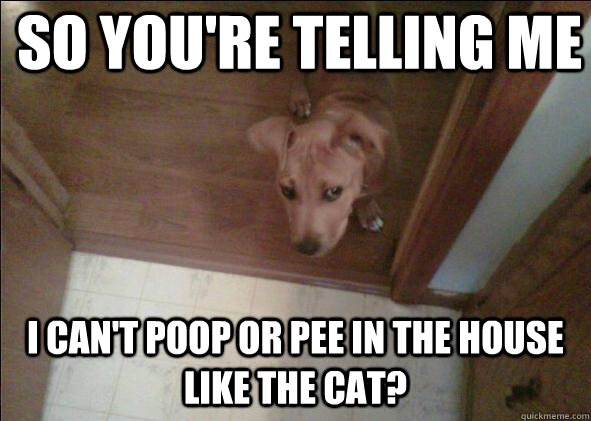 SO YOU'RE TELLING ME

I CAN'T POOP OR PEE IN THE HOUSE LIKE THE CAT?

quickmeme.com